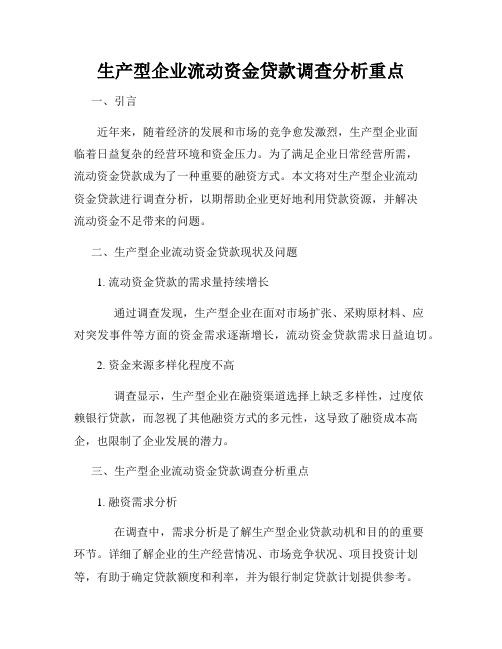 生产型企业流动资金贷款调查分析重点

一、引言

近年来，随着经济的发展和市场的竞争愈发激烈，生产型企业面临着日益复杂的经营环境和资金压力。为了满足企业日常经营所需，流动资金贷款成为了一种重要的融资方式。本文将对生产型企业流动资金贷款进行调查分析，以期帮助企业更好地利用贷款资源，并解决流动资金不足带来的问题。

二、生产型企业流动资金贷款现状及问题

1. 流动资金贷款的需求量持续增长

通过调查发现，生产型企业在面对市场扩张、采购原材料、应对突发事件等方面的资金需求逐渐增长，流动资金贷款需求日益迫切。

2. 资金来源多样化程度不高

调查显示，生产型企业在融资渠道选择上缺乏多样性，过度依赖银行贷款，而忽视了其他融资方式的多元性，这导致了融资成本高企，也限制了企业发展的潜力。

三、生产型企业流动资金贷款调查分析重点

1. 融资需求分析

在调查中，需求分析是了解生产型企业贷款动机和目的的重要环节。详细了解企业的生产经营情况、市场竞争状况、项目投资计划等，有助于确定贷款额度和利率，并为银行制定贷款计划提供参考。